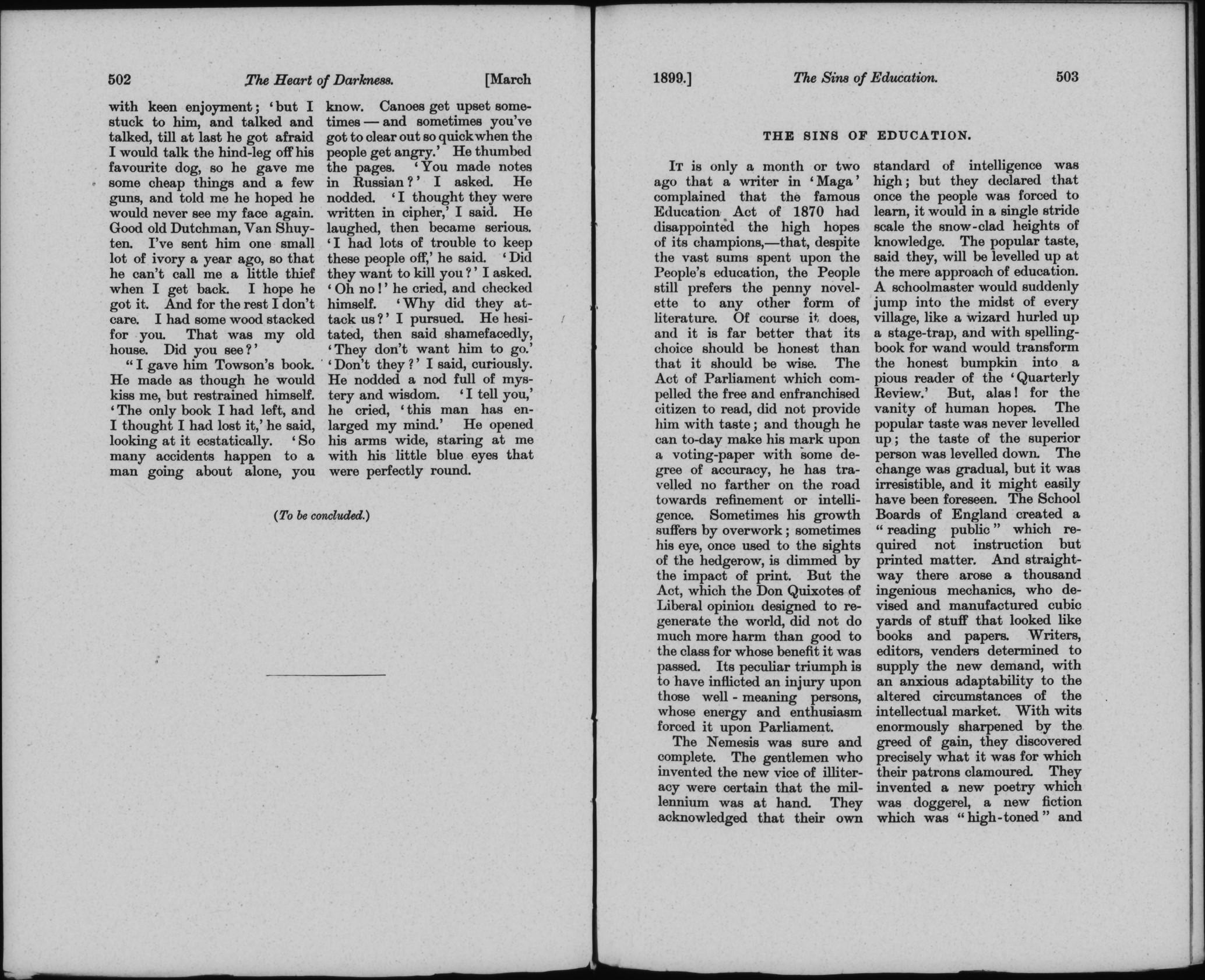 502 The Heart of Darkness. [March

with keen enjoyment; 'but I stuck to him, and talked and talked, till at last he got afraid I would talk the hind-leg off his favourite dog, so he gave me some cheap things and a few guns, and told me he hoped he would never see my face again. Good old Dutchman, Van Shuyten. I've sent him one small lot of ivory a year ago, so that he can't call me a little thief when I get back. I hope he got it. And for the rest I don't care. I had some wood stacked for you. That was my old house. Did you see?'

"I gave him Towson's book. He made as though he would kiss me, but restrained himself. 'The only book I had left, and I thought I had lost it,' he said, looking at it ecstatically. 'So many accidents happen to a man going about alone, you know. Canoes get upset sometimes — and sometimes you've got to clear out so quick when the people get angry.' He thumbed the pages. 'You made notes in Russian?' I asked. He nodded. 'I thought they were written in cipher,' I said. He laughed, then became serious. 'I had lots of trouble to keep these people off,' he said. 'Did they want to kill you?' I asked. 'Oh no!' he cried, and checked himself. 'Why did they attack us?' I pursued. He hesitated, then said shamefacedly, 'They don't want him to go.' 'Don't they?' I said, curiously. He nodded a nod full of mystery and wisdom. 'I tell you,' he cried, 'this man has enlarged my mind.' He opened his arms wide, staring at me with his little blue eyes that were perfectly round.

(To be concluded.)

1899.] The Sins of Education. 503

THE SINS OF EDUCATION.

It is only a month or two ago that a writer in 'Maga' complained that the famous Education Act of 1870 had disappointed the high hopes of its champions,—that, despite the vast sums spent upon the People's education, the People still prefers the penny novelette to any other form of literature. Of course it does, and it is far better that its choice should be honest than that it should be wise. The Act of Parliament which compelled the free and enfranchised citizen to read, did not provide him with taste; and though he can to-day make his mark upon a voting-paper with some degree of accuracy, he has travelled no farther on the road towards refinement or intelligence. Sometimes his growth suffers by overwork; sometimes his eye, once used to the sights of the hedgerow, is dimmed by the impact of print. But the Act, which the Don Quixotes of Liberal opinion designed to regenerate the world, did not do much more harm than good to the class for whose benefit it was passed. Its peculiar triumph is to have inflicted an injury upon those well-meaning persons, whose energy and enthusiasm forced it upon Parliament.

The Nemesis was sure and complete. The gentlemen who invented the new vice of illiteracy were certain that the millennium was at hand. They acknowledged that their own standard of intelligence was high; but they declared that once the people was forced to learn, it would in a single stride scale the snow-clad heights of knowledge. The popular taste, said they, will be levelled up at the mere approach of education. A schoolmaster would suddenly jump into the midst of every village, like a wizard hurled up a stage-trap, and with spelling-book for wand would transform the honest bumpkin into a pious reader of the 'Quarterly Review.' But, alas! for the vanity of human hopes. The popular taste was never levelled up; the taste of the superior person was levelled down. The change was gradual, but it was irresistible, and it might easily have been foreseen. The School Boards of England created a "reading public" which required not instruction but printed matter. And straightway there arose a thousand ingenious mechanics, who devised and manufactured cubic yards of stuff that looked like books and papers. Writers, editors, venders determined to supply the new demand, with an anxious adaptability to the altered circumstances of the intellectual market. With wits enormously sharpened by the greed of gain, they discovered precisely what it was for which their patrons clamoured. They invented a new poetry which was doggerel, a new fiction which was "high-toned" and